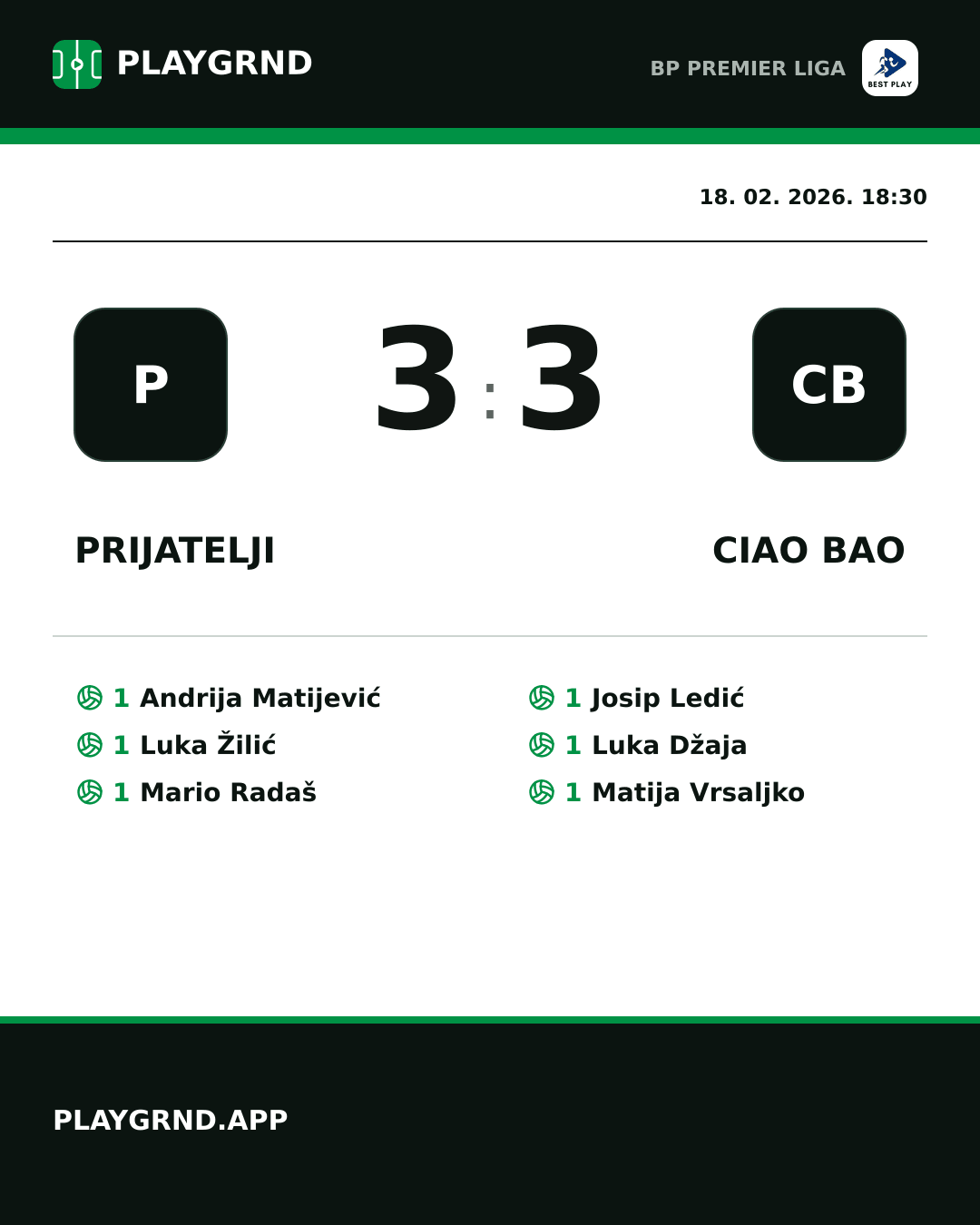 PLAYGRND

BP PREMIER LIGA

BEST PLAY

18. 02. 2026. 18:30

P

3 : 3

CB

PRIJATELJI

CIAO BAO

1 Andrija Matijević
1 Luka Žilić
1 Mario Radaš

1 Josip Ledić
1 Luka Džaja
1 Matija Vrsaljko

PLAYGRND.APP